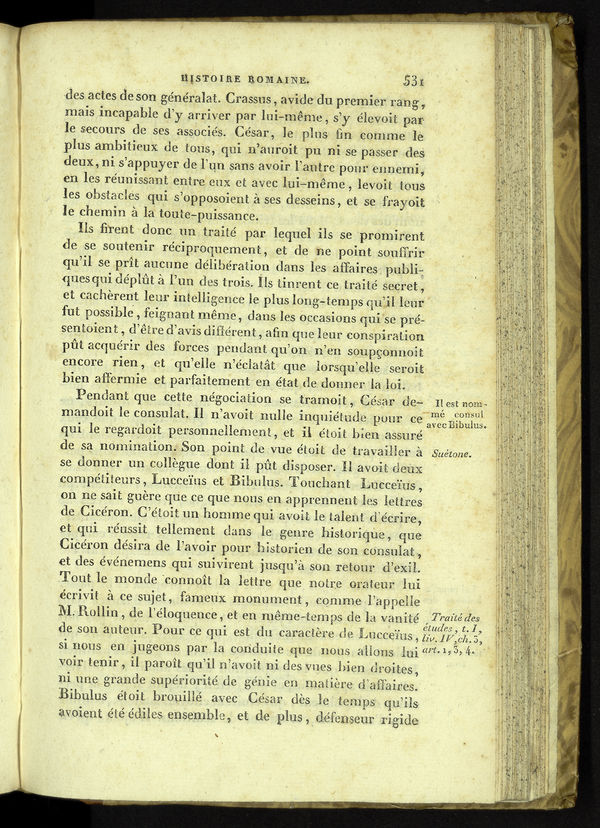 HISTOIRE ROMAINE. 531

des actes de son généralat. Crassus, avide du premier rang, mais incapable d'y arriver par lui-même, s'y élevoit par le secours de ses associés. César, le plus fin comme le plus ambitieux de tous, qui n'auroit pu ni se passer des deux, ni s'appuyer de l'un sans avoir l'autre pour ennemi, en les réunissant entre eux et avec lui-même, levoit tous les obstacles qui s'opposoient à ses desseins, et se frayoit le chemin à la toute-puissance.

Ils firent donc un traité par lequel ils se promirent de se soutenir réciproquement, et de ne point souffrir qu'il se prît aucune délibération dans les affaires publiques qui déplût à l'un des trois. Ils tinrent ce traité secret, et cachèrent leur intelligence le plus long-temps qu'il leur fut possible, feignant même, dans les occasions qui se présentoient, d'être d'avis différent, afin que leur conspiration pût acquérir des forces pendant qu'on n'en soupçonnoit encore rien, et qu'elle n'éclatât que lorsqu'elle seroit bien affermie et parfaitement en état de donner la loi.

Pendant que cette négociation se tramoit, César demandoit le consulat. Il n'avoit nulle inquiétude pour ce qui le regardoit personnellement, et il étoit bien assuré de sa nomination. Son point de vue étoit de travailler à se donner un collègue dont il pût disposer. Il avoit deux compétiteurs, Lucceïus et Bibulus. Touchant Lucceïus, on ne sait guère que ce que nous en apprennent les lettres de Cicéron. C'étoit un homme qui avoit le talent d'écrire, et qui réussit tellement dans le genre historique, que Cicéron désira de l'avoir pour historien de son consulat, et des événemens qui suivirent jusqu'à son retour d'exil. Tout le monde connoît la lettre que notre orateur lui écrivit à ce sujet, fameux monument, comme l'appelle M. Rollin, de l'éloquence, et en même-temps de la vanité de son auteur. Pour ce qui est du caractère de Lucceïus, si nous en jugeons par la conduite que nous allons lui voir tenir, il paroît qu'il n'avoit ni des vues bien droites, ni une grande supériorité de génie en matière d'affaires. Bibulus étoit brouillé avec César dès le temps qu'ils avoient été édiles ensemble, et de plus, défenseur rigide

Il est nommé consul avec Bibulus.

Suétone.

Traité des études, t. I, liv. IV, ch. 3, art. 1, 3, 4.